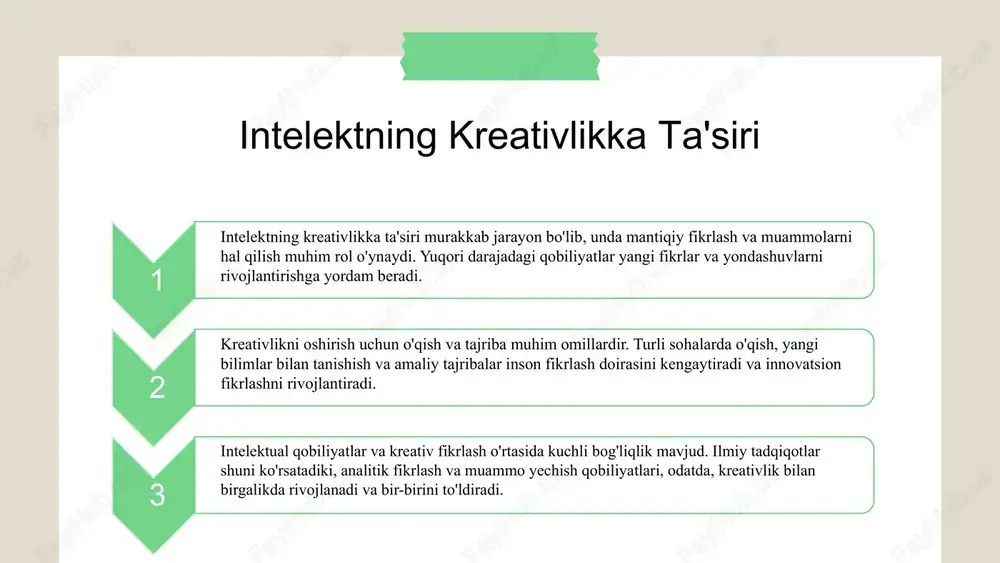 Intelektning Kreativlikka Ta'siri

1

Intelektning kreativlikka ta'siri murakkab jarayon bo'lib, unda mantiqiy fikrlash va muammolarni hal qilish muhim rol o'ynaydi. Yuqori darajadagi qobiliyatlar yangi fikrlar va yondashuvlarni rivojlantirishga yordam beradi.

2

Kreativlikni oshirish uchun o'qish va tajriba muhim omillardir. Turli sohalarda o'qish, yangi bilimlar bilan tanishish va amaliy tajribalar inson fikrlash doirasini kengaytiradi va innovatsion fikrlashni rivojlantiradi.

3

Intelektual qobiliyatlar va kreativ fikrlash o'rtasida kuchli bog'liqlik mavjud. Ilmiy tadqiqotlar shuni ko'rsatadiki, analitik fikrlash va muammo yechish qobiliyatlari, odatda, kreativlik bilan birgalikda rivojlanadi va bir-birini to'ldiradi.